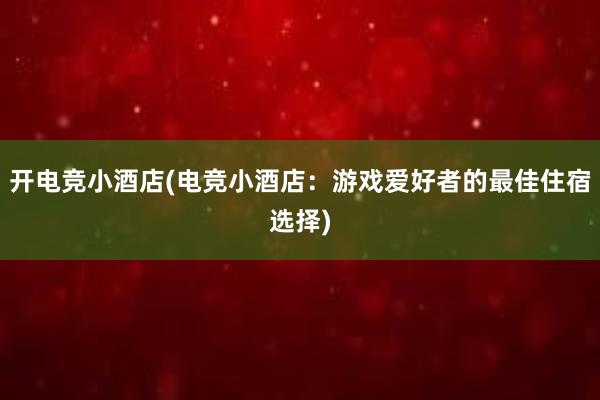 开电竞小酒店(电竞小酒店：游戏爱好者的最佳住宿选择)